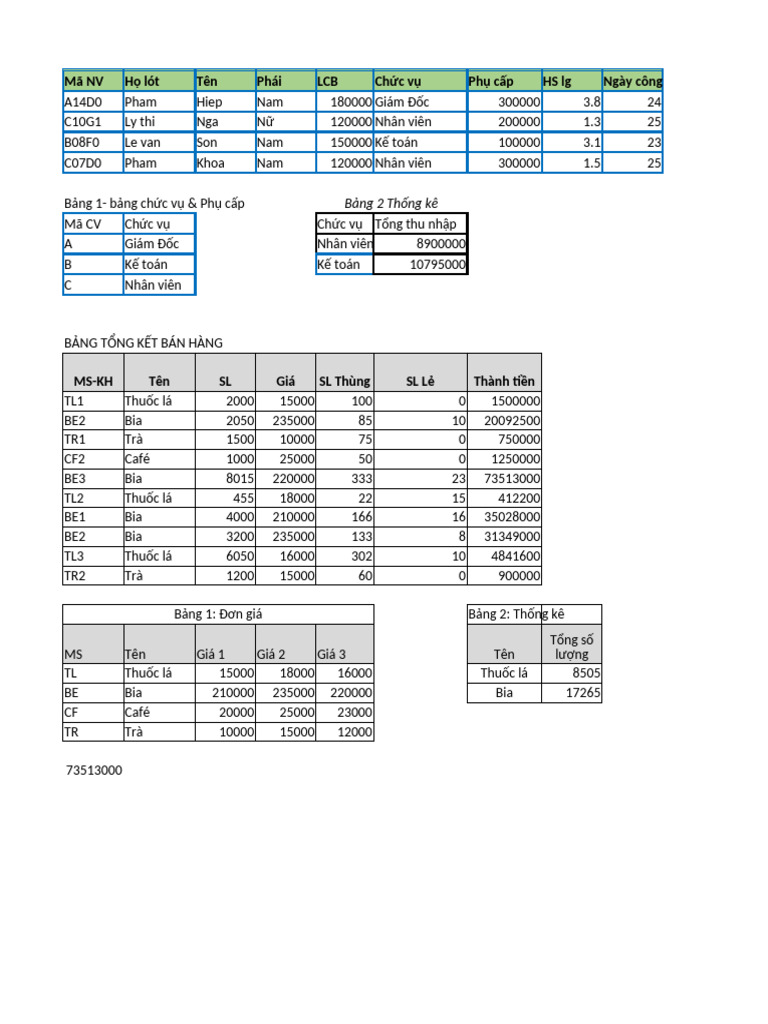 | Mã NV | Họ lót | Tên | Phái | LCB | Chức vụ | Phụ cấp | HS lg | Ngày công |
|---|---|---|---|---|---|---|---|---|
| A14D0 | Pham | Hiep | Nam | 180000 | Giám Đốc | 300000 | 3.8 | 24 |
| C10G1 | Ly thi | Nga | Nữ | 120000 | Nhân viên | 200000 | 1.3 | 25 |
| B08F0 | Le van | Son | Nam | 150000 | Kế toán | 100000 | 3.1 | 23 |
| C07D0 | Pham | Khoa | Nam | 120000 | Nhân viên | 300000 | 1.5 | 25 |

Bảng 1- bảng chức vụ & Phụ cấp

| Mã CV | Chức vụ |
|---|---|
| A | Giám Đốc |
| B | Kế toán |
| C | Nhân viên |

Bảng 2 Thống kê

| Chức vụ | Tổng thu nhập |
|---|---|
| Nhân viên | 8900000 |
| Kế toán | 10795000 |

BẢNG TỔNG KẾT BÁN HÀNG

| MS-KH | Tên | SL | Giá | SL Thùng | SL Lẻ | Thành tiền |
|---|---|---|---|---|---|---|
| TL1 | Thuốc lá | 2000 | 15000 | 100 | 0 | 1500000 |
| BE2 | Bia | 2050 | 235000 | 85 | 10 | 20092500 |
| TR1 | Trà | 1500 | 10000 | 75 | 0 | 750000 |
| CF2 | Café | 1000 | 25000 | 50 | 0 | 1250000 |
| BE3 | Bia | 8015 | 220000 | 333 | 23 | 73513000 |
| TL2 | Thuốc lá | 455 | 18000 | 22 | 15 | 412200 |
| BE1 | Bia | 4000 | 210000 | 166 | 16 | 35028000 |
| BE2 | Bia | 3200 | 235000 | 133 | 8 | 31349000 |
| TL3 | Thuốc lá | 6050 | 16000 | 302 | 10 | 4841600 |
| TR2 | Trà | 1200 | 15000 | 60 | 0 | 900000 |

Bảng 1: Đơn giá

| MS | Tên | Giá 1 | Giá 2 | Giá 3 |
|---|---|---|---|---|
| TL | Thuốc lá | 15000 | 18000 | 16000 |
| BE | Bia | 210000 | 235000 | 220000 |
| CF | Café | 20000 | 25000 | 23000 |
| TR | Trà | 10000 | 15000 | 12000 |

Bảng 2: Thống kê

| Tên | Tổng số lượng |
|---|---|
| Thuốc lá | 8505 |
| Bia | 17265 |

73513000